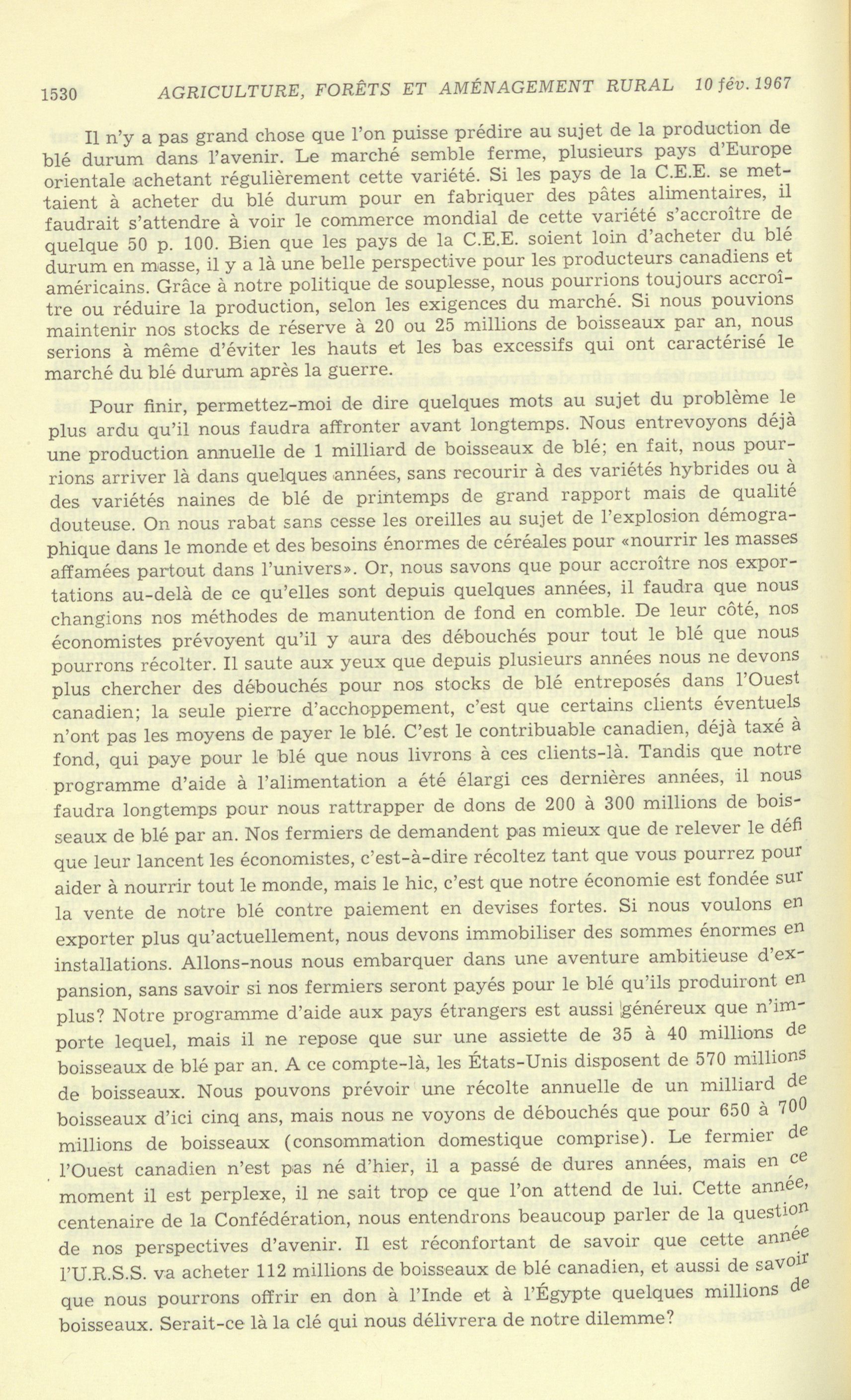 1530 AGRICULTURE, FORÊTS ET AMÉNAGEMENT RURAL 10 fév. 1967

Il n'y a pas grand chose que l'on puisse prédire au sujet de la production de blé durum dans l'avenir. Le marché semble ferme, plusieurs pays d'Europe orientale achetant régulièrement cette variété. Si les pays de la C.E.E. se mettaient à acheter du blé durum pour en fabriquer des pâtes alimentaires, il faudrait s'attendre à voir le commerce mondial de cette variété s'accroître de quelque 50 p. 100. Bien que les pays de la C.E.E. soient loin d'acheter du blé durum en masse, il y a là une belle perspective pour les producteurs canadiens et américains. Grâce à notre politique de souplesse, nous pourrions toujours accroître ou réduire la production, selon les exigences du marché. Si nous pouvions maintenir nos stocks de réserve à 20 ou 25 millions de boisseaux par an, nous serions à même d'éviter les hauts et les bas excessifs qui ont caractérisé le marché du blé durum après la guerre.

Pour finir, permettez-moi de dire quelques mots au sujet du problème le plus ardu qu'il nous faudra affronter avant longtemps. Nous entrevoyons déjà une production annuelle de 1 milliard de boisseaux de blé; en fait, nous pourrions arriver là dans quelques années, sans recourir à des variétés hybrides ou à des variétés naines de blé de printemps de grand rapport mais de qualité douteuse. On nous rabat sans cesse les oreilles au sujet de l'explosion démographique dans le monde et des besoins énormes de céréales pour «nourrir les masses affamées partout dans l'univers». Or, nous savons que pour accroître nos exportations au-delà de ce qu'elles sont depuis quelques années, il faudra que nous changions nos méthodes de manutention de fond en comble. De leur côté, nos économistes prévoyent qu'il y aura des débouchés pour tout le blé que nous pourrons récolter. Il saute aux yeux que depuis plusieurs années nous ne devons plus chercher des débouchés pour nos stocks de blé entreposés dans l'Ouest canadien; la seule pierre d'acchoppement, c'est que certains clients éventuels n'ont pas les moyens de payer le blé. C'est le contribuable canadien, déjà taxé à fond, qui paye pour le blé que nous livrons à ces clients-là. Tandis que notre programme d'aide à l'alimentation a été élargi ces dernières années, il nous faudra longtemps pour nous rattrapper de dons de 200 à 300 millions de boisseaux de blé par an. Nos fermiers de demandent pas mieux que de relever le défi que leur lancent les économistes, c'est-à-dire récoltez tant que vous pourrez pour aider à nourrir tout le monde, mais le hic, c'est que notre économie est fondée sur la vente de notre blé contre paiement en devises fortes. Si nous voulons en exporter plus qu'actuellement, nous devons immobiliser des sommes énormes en installations. Allons-nous nous embarquer dans une aventure ambitieuse d'expansion, sans savoir si nos fermiers seront payés pour le blé qu'ils produiront en plus? Notre programme d'aide aux pays étrangers est aussi généreux que n'importe lequel, mais il ne repose que sur une assiette de 35 à 40 millions de boisseaux de blé par an. A ce compte-là, les États-Unis disposent de 570 millions de boisseaux. Nous pouvons prévoir une récolte annuelle de un milliard de boisseaux d'ici cinq ans, mais nous ne voyons de débouchés que pour 650 à 700 millions de boisseaux (consommation domestique comprise). Le fermier de l'Ouest canadien n'est pas né d'hier, il a passé de dures années, mais en ce moment il est perplexe, il ne sait trop ce que l'on attend de lui. Cette année, centenaire de la Confédération, nous entendrons beaucoup parler de la question de nos perspectives d'avenir. Il est réconfortant de savoir que cette année l'U.R.S.S. va acheter 112 millions de boisseaux de blé canadien, et aussi de savoir que nous pourrons offrir en don à l'Inde et à l'Égypte quelques millions de boisseaux. Serait-ce là la clé qui nous délivrera de notre dilemme?